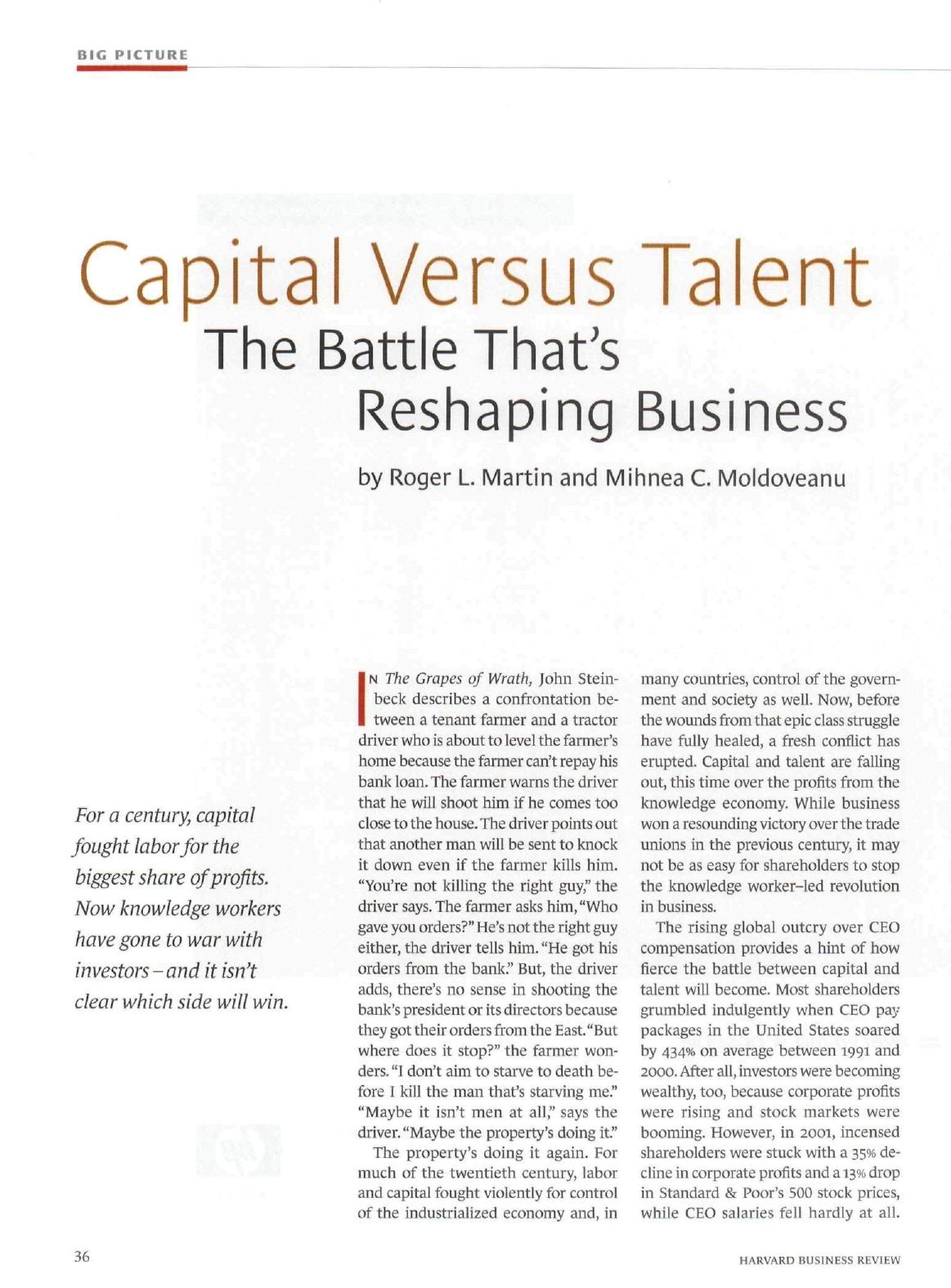 BIG PICTURE

Capital Versus Talent
The Battle That's Reshaping Business

by Roger L. Martin and Mihnea C. Moldoveanu

For a century, capital fought labor for the biggest share of profits. Now knowledge workers have gone to war with investors – and it isn't clear which side will win.

IN The Grapes of Wrath, John Steinbeck describes a confrontation between a tenant farmer and a tractor driver who is about to level the farmer's home because the farmer can't repay his bank loan. The farmer warns the driver that he will shoot him if he comes too close to the house. The driver points out that another man will be sent to knock it down even if the farmer kills him. "You're not killing the right guy," the driver says. The farmer asks him, "Who gave you orders?" He's not the right guy either, the driver tells him. "He got his orders from the bank." But, the driver adds, there's no sense in shooting the bank's president or its directors because they got their orders from the East. "But where does it stop?" the farmer wonders. "I don't aim to starve to death before I kill the man that's starving me." "Maybe it isn't men at all," says the driver. "Maybe the property's doing it."

The property's doing it again. For much of the twentieth century, labor and capital fought violently for control of the industrialized economy and, in many countries, control of the government and society as well. Now, before the wounds from that epic class struggle have fully healed, a fresh conflict has erupted. Capital and talent are falling out, this time over the profits from the knowledge economy. While business won a resounding victory over the trade unions in the previous century, it may not be as easy for shareholders to stop the knowledge worker–led revolution in business.

The rising global outcry over CEO compensation provides a hint of how fierce the battle between capital and talent will become. Most shareholders grumbled indulgently when CEO pay packages in the United States soared by 434% on average between 1991 and 2000. After all, investors were becoming wealthy, too, because corporate profits were rising and stock markets were booming. However, in 2001, incensed shareholders were stuck with a 35% decline in corporate profits and a 13% drop in Standard & Poor's 500 stock prices, while CEO salaries fell hardly at all.

36

HARVARD BUSINESS REVIEW